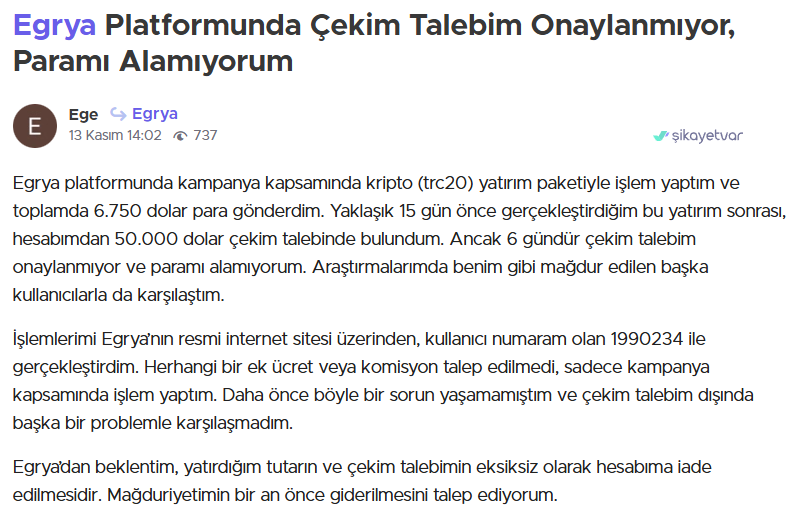 Egrya Platformunda Çekim Talebim Onaylanmıyor, Paramı Alamıyorum

E

Ege Egrya
13 Kasım 14:02 737

şikayetvar

Egrya platformunda kampanya kapsamında kripto (trc20) yatırım paketiyle işlem yaptım ve toplamda 6.750 dolar para gönderdim. Yaklaşık 15 gün önce gerçekleştirdiğim bu yatırım sonrası, hesabımdan 50.000 dolar çekim talebinde bulundum. Ancak 6 gündür çekim talebim onaylanmıyor ve paramı alamıyorum. Araştırmalarımda benim gibi mağdur edilen başka kullanıcılarla da karşılaştım.

İşlemlerimi Egrya'nın resmi internet sitesi üzerinden, kullanıcı numaram olan 1990234 ile gerçekleştirdim. Herhangi bir ek ücret veya komisyon talep edilmedi, sadece kampanya kapsamında işlem yaptım. Daha önce böyle bir sorun yaşamamıştım ve çekim talebim dışında başka bir problemle karşılaşmadım.

Egrya'dan beklentim, yatırdığım tutarın ve çekim talebimin eksiksiz olarak hesabıma iade edilmesidir. Mağduriyetimin bir an önce giderilmesini talep ediyorum.